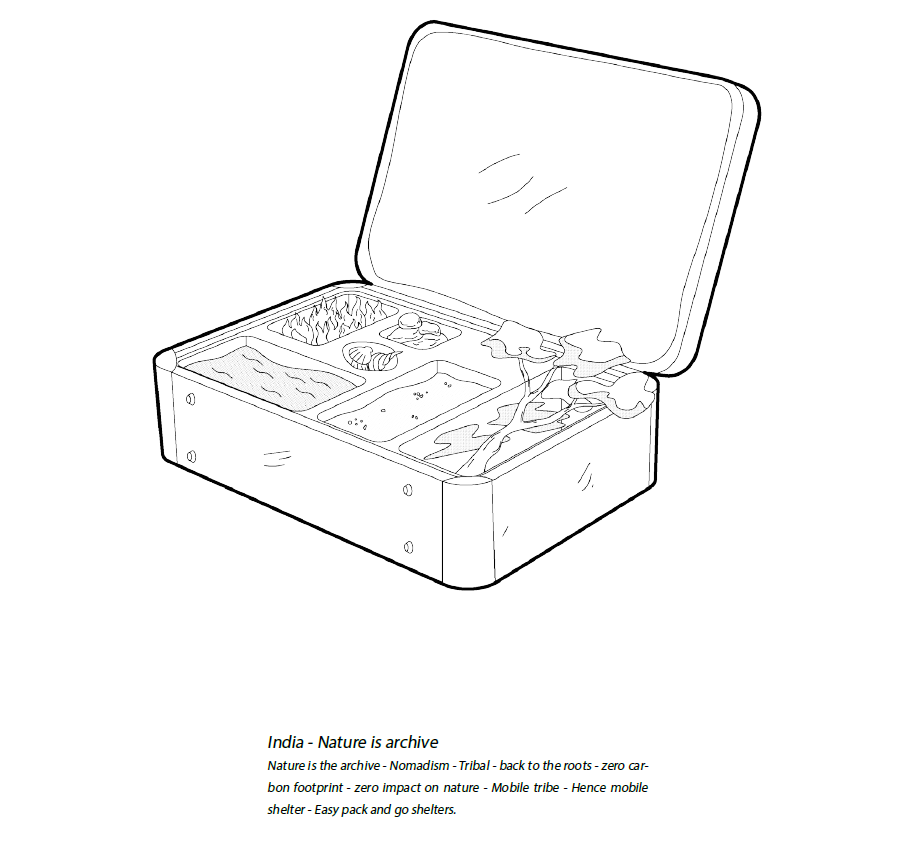 India - Nature is archive

Nature is the archive - Nomadism - Tribal - back to the roots - zero carbon footprint - zero impact on nature - Mobile tribe - Hence mobile shelter - Easy pack and go shelters.